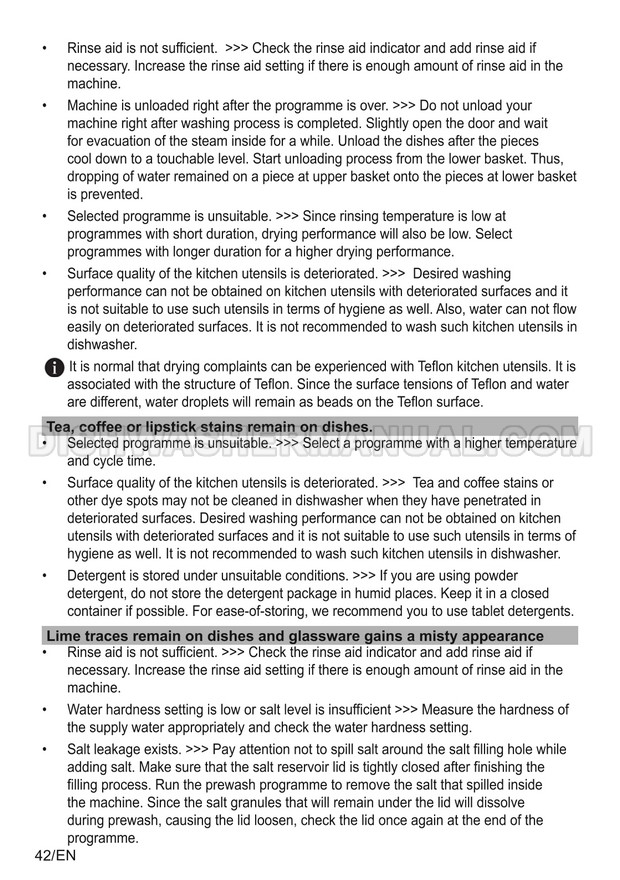 • Rinse aid is not sufficient. >>> Check the rinse aid indicator and add rinse aid if necessary. Increase the rinse aid setting if there is enough amount of rinse aid in the machine.

• Machine is unloaded right after the programme is over. >>> Do not unload your machine right after washing process is completed. Slightly open the door and wait for evacuation of the steam inside for a while. Unload the dishes after the pieces cool down to a touchable level. Start unloading process from the lower basket. Thus, dropping of water remained on a piece at upper basket onto the pieces at lower basket is prevented.

• Selected programme is unsuitable. >>> Since rinsing temperature is low at programmes with short duration, drying performance will also be low. Select programmes with longer duration for a higher drying performance.

• Surface quality of the kitchen utensils is deteriorated. >>> Desired washing performance can not be obtained on kitchen utensils with deteriorated surfaces and it is not suitable to use such utensils in terms of hygiene as well. Also, water can not flow easily on deteriorated surfaces. It is not recommended to wash such kitchen utensils in dishwasher.

It is normal that drying complaints can be experienced with Teflon kitchen utensils. It is associated with the structure of Teflon. Since the surface tensions of Teflon and water are different, water droplets will remain as beads on the Teflon surface.

Tea, coffee or lipstick stains remain on dishes.

DISHWASHERMANUAL.COM

• Selected programme is unsuitable. >>> Select a programme with a higher temperature and cycle time.

• Surface quality of the kitchen utensils is deteriorated. >>> Tea and coffee stains or other dye spots may not be cleaned in dishwasher when they have penetrated in deteriorated surfaces. Desired washing performance can not be obtained on kitchen utensils with deteriorated surfaces and it is not suitable to use such utensils in terms of hygiene as well. It is not recommended to wash such kitchen utensils in dishwasher.

• Detergent is stored under unsuitable conditions. >>> If you are using powder detergent, do not store the detergent package in humid places. Keep it in a closed container if possible. For ease-of-storing, we recommend you to use tablet detergents.

Lime traces remain on dishes and glassware gains a misty appearance

• Rinse aid is not sufficient. >>> Check the rinse aid indicator and add rinse aid if necessary. Increase the rinse aid setting if there is enough amount of rinse aid in the machine.

• Water hardness setting is low or salt level is insufficient >>> Measure the hardness of the supply water appropriately and check the water hardness setting.

• Salt leakage exists. >>> Pay attention not to spill salt around the salt filling hole while adding salt. Make sure that the salt reservoir lid is tightly closed after finishing the filling process. Run the prewash programme to remove the salt that spilled inside the machine. Since the salt granules that will remain under the lid will dissolve during prewash, causing the lid loosen, check the lid once again at the end of the programme.

42/EN